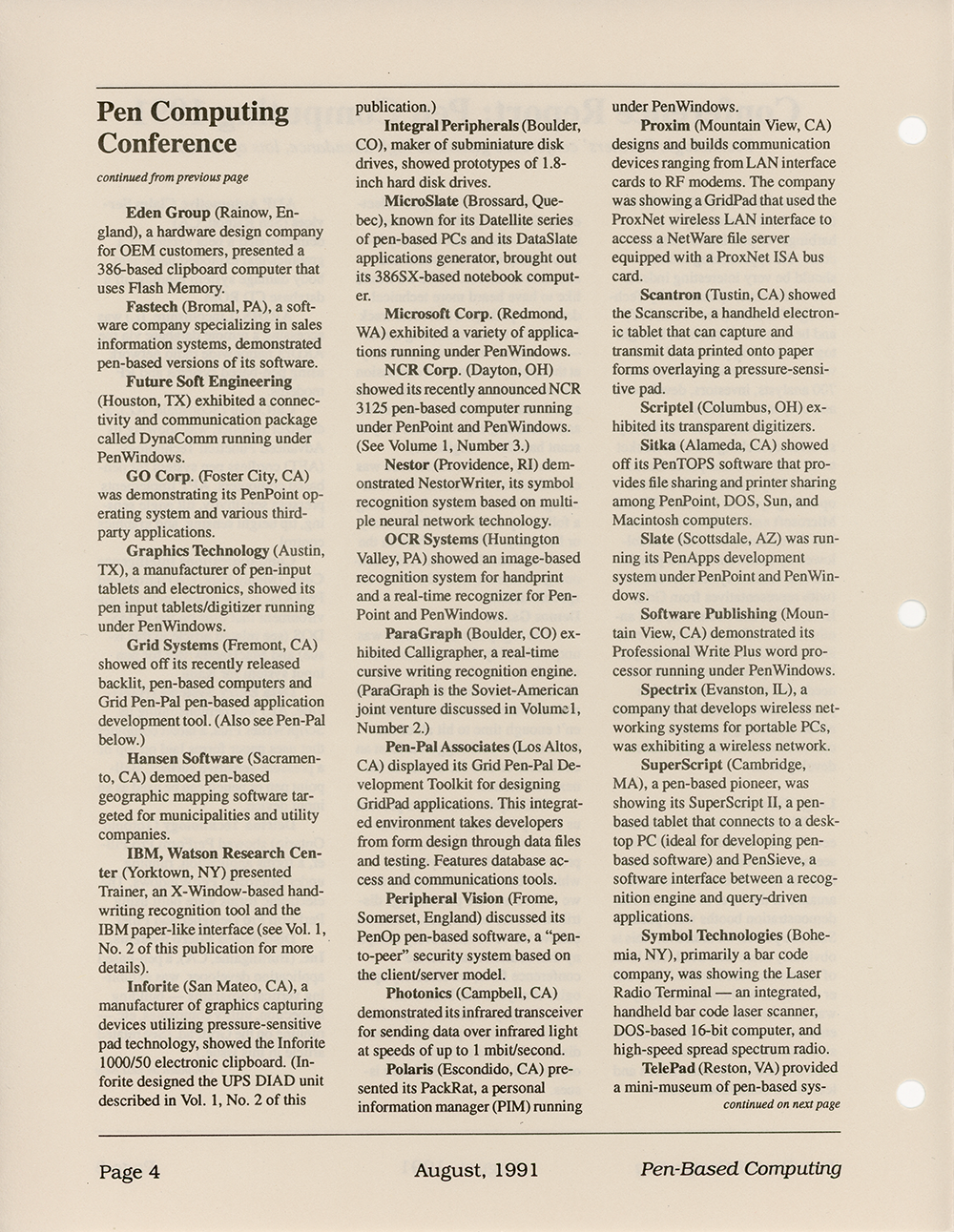 Pen Computing Conference

continued from previous page

Eden Group (Rainow, England), a hardware design company for OEM customers, presented a 386-based clipboard computer that uses Flash Memory.

Fastech (Bromal, PA), a software company specializing in sales information systems, demonstrated pen-based versions of its software.

Future Soft Engineering (Houston, TX) exhibited a connectivity and communication package called DynaComm running under PenWindows.

GO Corp. (Foster City, CA) was demonstrating its PenPoint operating system and various third-party applications.

Graphics Technology (Austin, TX), a manufacturer of pen-input tablets and electronics, showed its pen input tablets/digitizer running under PenWindows.

Grid Systems (Fremont, CA) showed off its recently released backlit, pen-based computers and Grid Pen-Pal pen-based application development tool. (Also see Pen-Pal below.)

Hansen Software (Sacramento, CA) demoed pen-based geographic mapping software targeted for municipalities and utility companies.

IBM, Watson Research Center (Yorktown, NY) presented Trainer, an X-Window-based handwriting recognition tool and the IBM paper-like interface (see Vol. 1, No. 2 of this publication for more details).

Inforite (San Mateo, CA), a manufacturer of graphics capturing devices utilizing pressure-sensitive pad technology, showed the Inforite 1000/50 electronic clipboard. (Inforite designed the UPS DIAD unit described in Vol. 1, No. 2 of this publication.)

Integral Peripherals (Boulder, CO), maker of subminiature disk drives, showed prototypes of 1.8-inch hard disk drives.

MicroSlate (Brossard, Quebec), known for its Datellite series of pen-based PCs and its DataSlate applications generator, brought out its 386SX-based notebook computer.

Microsoft Corp. (Redmond, WA) exhibited a variety of applications running under PenWindows.

NCR Corp. (Dayton, OH) showed its recently announced NCR 3125 pen-based computer running under PenPoint and PenWindows. (See Volume 1, Number 3.)

Nestor (Providence, RI) demonstrated NestorWriter, its symbol recognition system based on multiple neural network technology.

OCR Systems (Huntington Valley, PA) showed an image-based recognition system for handprint and a real-time recognizer for PenPoint and PenWindows.

ParaGraph (Boulder, CO) exhibited Calligrapher, a real-time cursive writing recognition engine. (ParaGraph is the Soviet-American joint venture discussed in Volume1, Number 2.)

Pen-Pal Associates (Los Altos, CA) displayed its Grid Pen-Pal Development Toolkit for designing GridPad applications. This integrated environment takes developers from form design through data files and testing. Features database access and communications tools.

Peripheral Vision (Frome, Somerset, England) discussed its PenOp pen-based software, a "pen-to-peer" security system based on the client/server model.

Photonics (Campbell, CA) demonstrated its infrared transceiver for sending data over infrared light at speeds of up to 1 mbit/second.

Polaris (Escondido, CA) presented its PackRat, a personal information manager (PIM) running under PenWindows.

Proxim (Mountain View, CA) designs and builds communication devices ranging from LAN interface cards to RF modems. The company was showing a GridPad that used the ProxNet wireless LAN interface to access a NetWare file server equipped with a ProxNet ISA bus card.

Scantron (Tustin, CA) showed the Scanscribe, a handheld electronic tablet that can capture and transmit data printed onto paper forms overlaying a pressure-sensitive pad.

Scriptel (Columbus, OH) exhibited its transparent digitizers.

Sitka (Alameda, CA) showed off its PenTOPS software that provides file sharing and printer sharing among PenPoint, DOS, Sun, and Macintosh computers.

Slate (Scottsdale, AZ) was running its PenApps development system under PenPoint and PenWindows.

Software Publishing (Mountain View, CA) demonstrated its Professional Write Plus word processor running under PenWindows.

Spectrix (Evanston, IL), a company that develops wireless networking systems for portable PCs, was exhibiting a wireless network.

SuperScript (Cambridge, MA), a pen-based pioneer, was showing its SuperScript II, a pen-based tablet that connects to a desktop PC (ideal for developing pen-based software) and PenSieve, a software interface between a recognition engine and query-driven applications.

Symbol Technologies (Bohemia, NY), primarily a bar code company, was showing the Laser Radio Terminal — an integrated, handheld bar code laser scanner, DOS-based 16-bit computer, and high-speed spread spectrum radio.

TelePad (Reston, VA) provided a mini-museum of pen-based sys-

continued on next page

Page 4 August, 1991 Pen-Based Computing